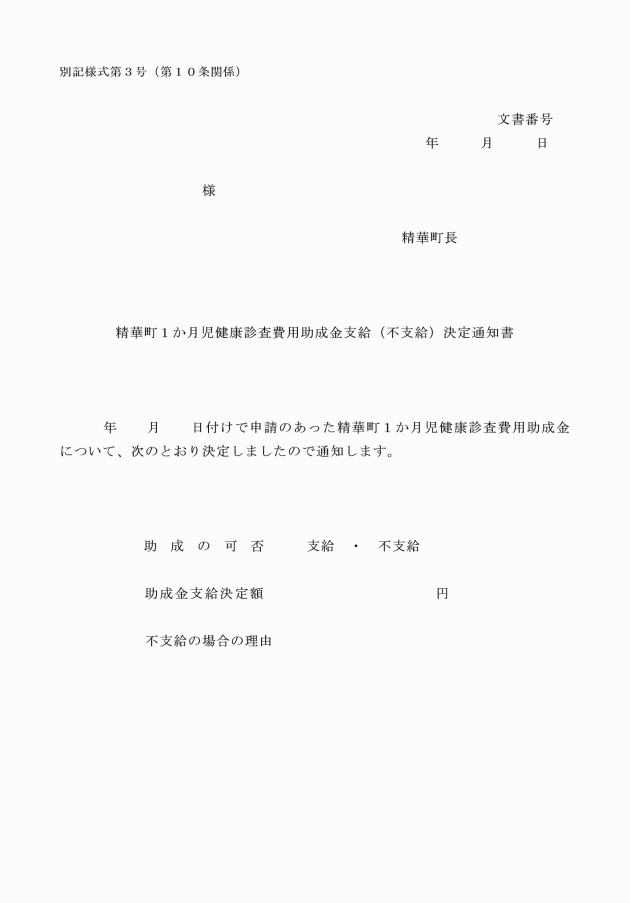 別記様式第３号（第１０条関係）

文書番号
年　月　日

様

精華町長

精華町１か月児健康診査費用助成金支給（不支給）決定通知書

年　月　日付けで申請のあった精華町１か月児健康診査費用助成金について、次のとおり決定しましたので通知します。

助　成　の　可　否　　支給　・　不支給

助成金支給決定額　　円

不支給の場合の理由